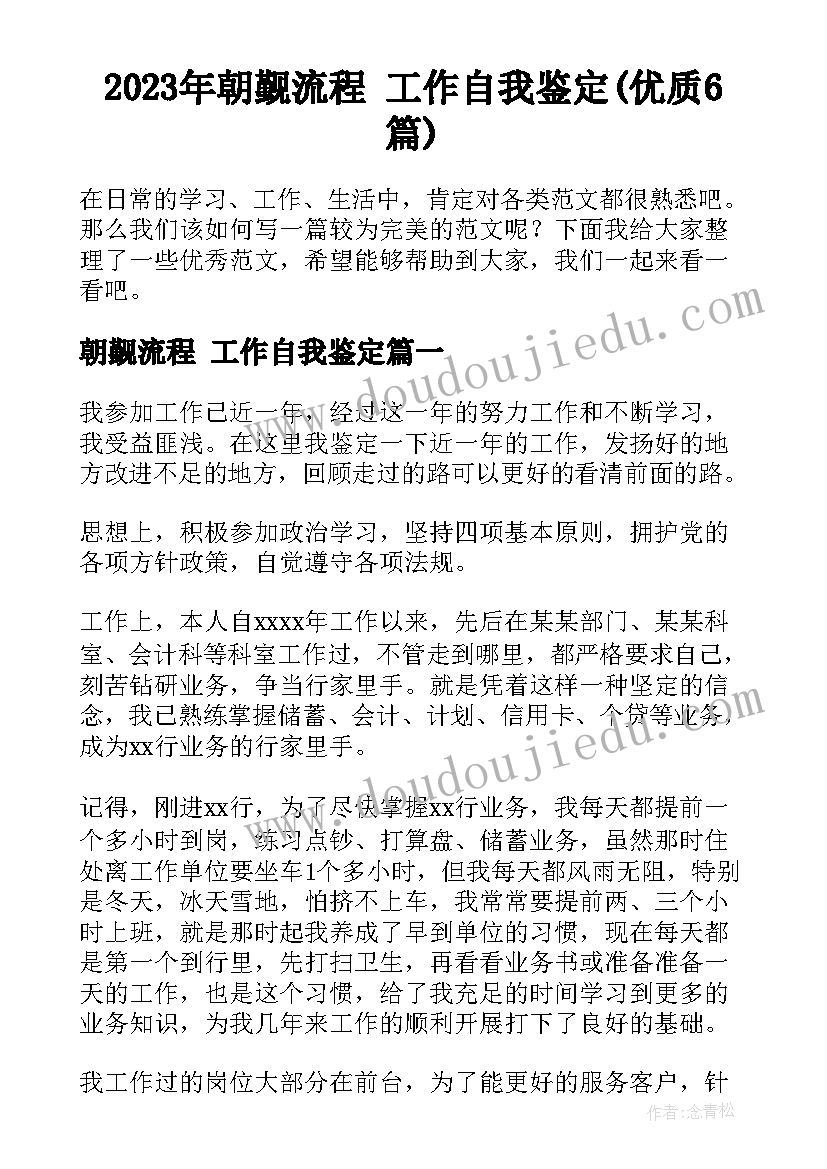 2023年朝觐流程 工作自我鉴定(优质6篇)

在日常的学习、工作、生活中，肯定对各类范文都很熟悉吧。那么我们该如何写一篇较为完美的范文呢？下面我给大家整理了一些优秀范文，希望能够帮助到大家，我们一起来看一看吧。

朝觐流程 工作自我鉴定篇一

我参加工作已近一年，经过这一年的努力工作和不断学习，我受益匪浅。在这里我鉴定一下近一年的工作，发扬好的地方改进不足的地方，回顾走过的路可以更好的看清前面的路。

思想上，积极参加政治学习，坚持四项基本原则，拥护党的各项方针政策，自觉遵守各项法规。

工作上，本人自xxxx年工作以来，先后在某某部门、某某科室、会计科等科室工作过，不管走到哪里，都严格要求自己，刻苦钻研业务，争当行家里手。就是凭着这样一种坚定的信念，我已熟练掌握储蓄、会计、计划、信用卡、个贷等业务，成为xx行业务的行家里手。

记得，刚进xx行，为了尽快掌握xx行业务，我每天都提前一个多小时到岗，练习点钞、打算盘、储蓄业务，虽然那时住处离工作单位要坐车1个多小时，但我每天都风雨无阻，特别是冬天，冰天雪地，怕挤不上车，我常常要提前两、三个小时上班，就是那时起我养成了早到单位的习惯，现在每天都是第一个到行里，先打扫卫生，再看看业务书或准备准备一天的工作，也是这个习惯，给了我充足的时间学习到更多的业务知识，为我几年来工作的顺利开展打下了良好的基础。

我工作过的岗位大部分在前台，为了能更好的服务客户，针

www.doudoujiedu.com

www.doudoujiedu.com

作者：念青松